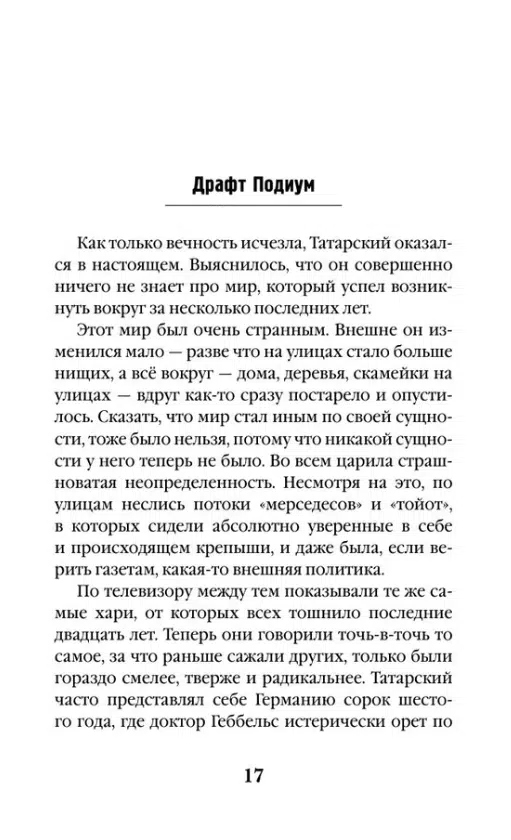 Драфт Подиум

Как только вечность исчезла, Татарский оказался в настоящем. Выяснилось, что он совершенно ничего не знает про мир, который успел возникнуть вокруг за несколько последних лет.

Этот мир был очень странным. Внешне он изменился мало — разве что на улицах стало больше нищих, а всё вокруг — дома, деревья, скамейки на улицах — вдруг как-то сразу постарело и опустилось. Сказать, что мир стал иным по своей сущности, тоже было нельзя, потому что никакой сущности у него теперь не было. Во всем царила страшноватая неопределенность. Несмотря на это, по улицам неслись потоки «мерседесов» и «тойот», в которых сидели абсолютно уверенные в себе и происходящем крепыши, и даже была, если верить газетам, какая-то внешняя политика.

По телевизору между тем показывали те же самые хари, от которых всех тошнило последние двадцать лет. Теперь они говорили точь-в-точь то самое, за что раньше сажали других, только были гораздо смелее, тверже и радикальнее. Татарский часто представлял себе Германию сорок шестого года, где доктор Геббельс истерически орет по

17